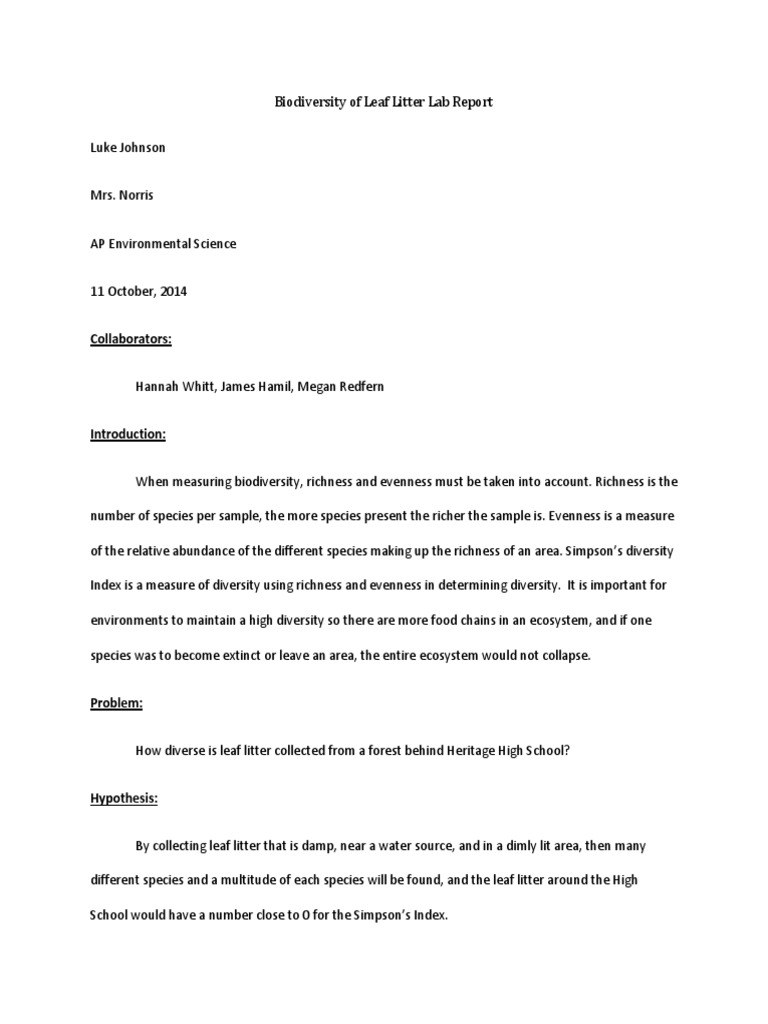 Biodiversity of Leaf Litter Lab Report

Luke Johnson

Mrs. Norris

AP Environmental Science

11 October, 2014

Collaborators:

Hannah Whitt, James Hamil, Megan Redfern

Introduction:

When measuring biodiversity, richness and evenness must be taken into account. Richness is the number of species per sample, the more species present the richer the sample is. Evenness is a measure of the relative abundance of the different species making up the richness of an area. Simpson's diversity Index is a measure of diversity using richness and evenness in determining diversity. It is important for environments to maintain a high diversity so there are more food chains in an ecosystem, and if one species was to become extinct or leave an area, the entire ecosystem would not collapse.

Problem:

How diverse is leaf litter collected from a forest behind Heritage High School?

Hypothesis:

By collecting leaf litter that is damp, near a water source, and in a dimly lit area, then many different species and a multitude of each species will be found, and the leaf litter around the High School would have a number close to 0 for the Simpson's Index.